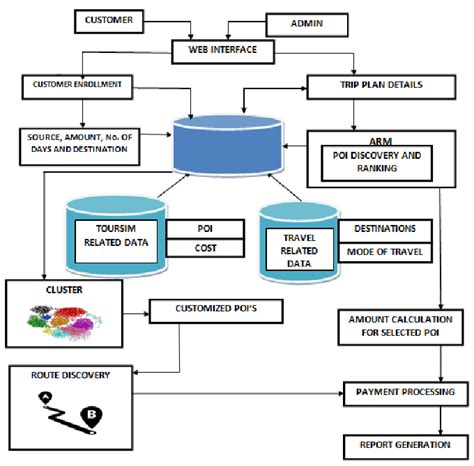 CUSTOMER

ADMIN

WEB INTERFACE

CUSTOMER ENROLLMENT

TRIP PLAN DETAILS

SOURCE, AMOUNT, No. OF DAYS AND DESTINATION

ARM

POI DISCOVERY AND RANKING

TOURSIM RELATED DATA

POI

COST

TRAVEL RELATED DATA

DESTINATIONS

MODE OF TRAVEL

CLUSTER

CUSTOMIZED POI'S

AMOUNT CALCULATION FOR SELECTED POI

ROUTE DISCOVERY

A

B

PAYMENT PROCESSING

REPORT GENERATION